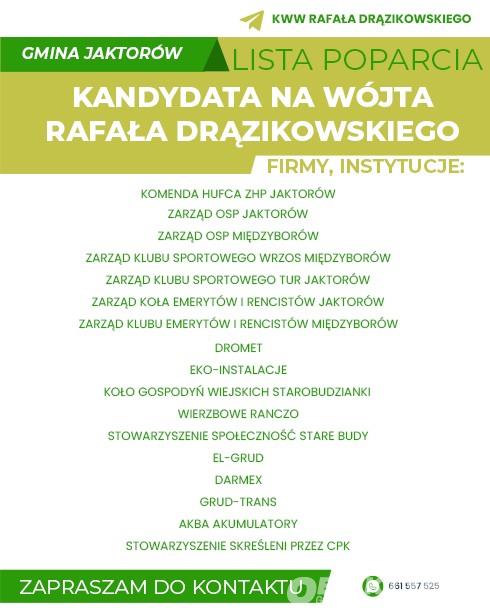 KWW RAFAŁA DRĄZIKOWSKIEGO

GMINA JAKTORÓW

LISTA POPARCIA

KANDYDATA NA WÓJTA RAFAŁA DRĄZIKOWSKIEGO

FIRMY, INSTYTUCJE:

KOMENDA HUFCA ZHP JAKTORÓW
ZARZĄD OSP JAKTORÓW
ZARZĄD OSP MIĘDZYBORÓW
ZARZĄD KLUBU SPORTOWEGO WRZOS MIĘDZYBORÓW
ZARZĄD KLUBU SPORTOWEGO TUR JAKTORÓW
ZARZĄD KOŁA EMERYTÓW I RENCISTÓW JAKTORÓW
ZARZĄD KLUBU EMERYTÓW I RENCISTÓW MIĘDZYBORÓW
DROMET
EKO-INSTALACJE
KOŁO GOSPODYŃ WIEJSKICH STAROBUDZIANKI
WIERZBOWE RANCZO
STOWARZYSZENIE SPOŁECZNOŚĆ STARE BUDY
EL-GRUD
DARMEX
GRUD-TRANS
AKBA AKUMULATORY
STOWARZYSZENIE SKREŚLENI PRZEZ CPK

ZAPRASZAM DO KONTAKTU

661 557 525